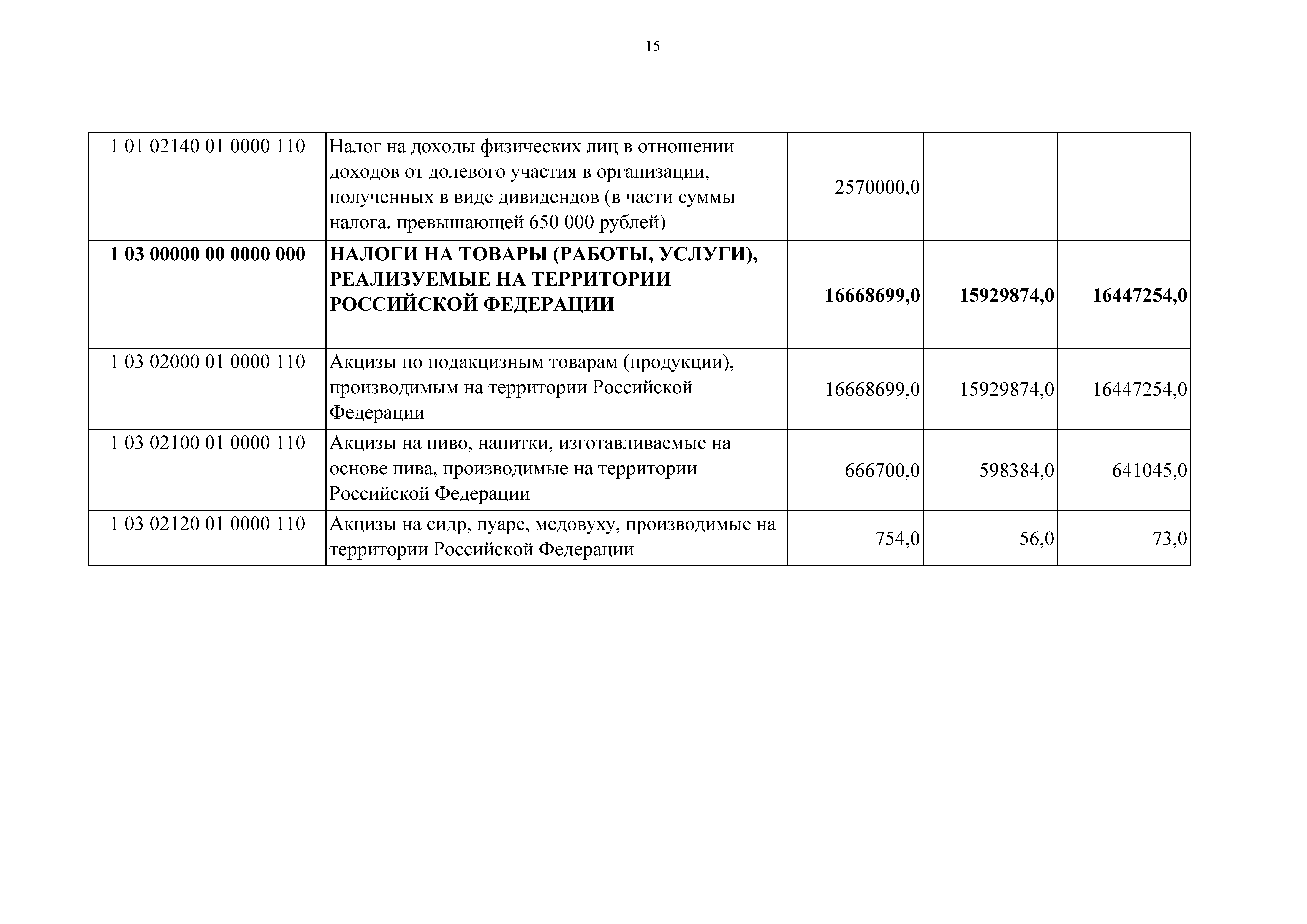 15

| | | | | |
|---|---|---|---|---|
| 1 01 02140 01 0000 110 | Налог на доходы физических лиц в отношении доходов от долевого участия в организации, полученных в виде дивидендов (в части суммы налога, превышающей 650 000 рублей) | 2570000,0 | | |
| **1 03 00000 00 0000 000** | **НАЛОГИ НА ТОВАРЫ (РАБОТЫ, УСЛУГИ), РЕАЛИЗУЕМЫЕ НА ТЕРРИТОРИИ РОССИЙСКОЙ ФЕДЕРАЦИИ** | **16668699,0** | **15929874,0** | **16447254,0** |
| 1 03 02000 01 0000 110 | Акцизы по подакцизным товарам (продукции), производимым на территории Российской Федерации | 16668699,0 | 15929874,0 | 16447254,0 |
| 1 03 02100 01 0000 110 | Акцизы на пиво, напитки, изготавливаемые на основе пива, производимые на территории Российской Федерации | 666700,0 | 598384,0 | 641045,0 |
| 1 03 02120 01 0000 110 | Акцизы на сидр, пуаре, медовуху, производимые на территории Российской Федерации | 754,0 | 56,0 | 73,0 |